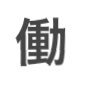 働